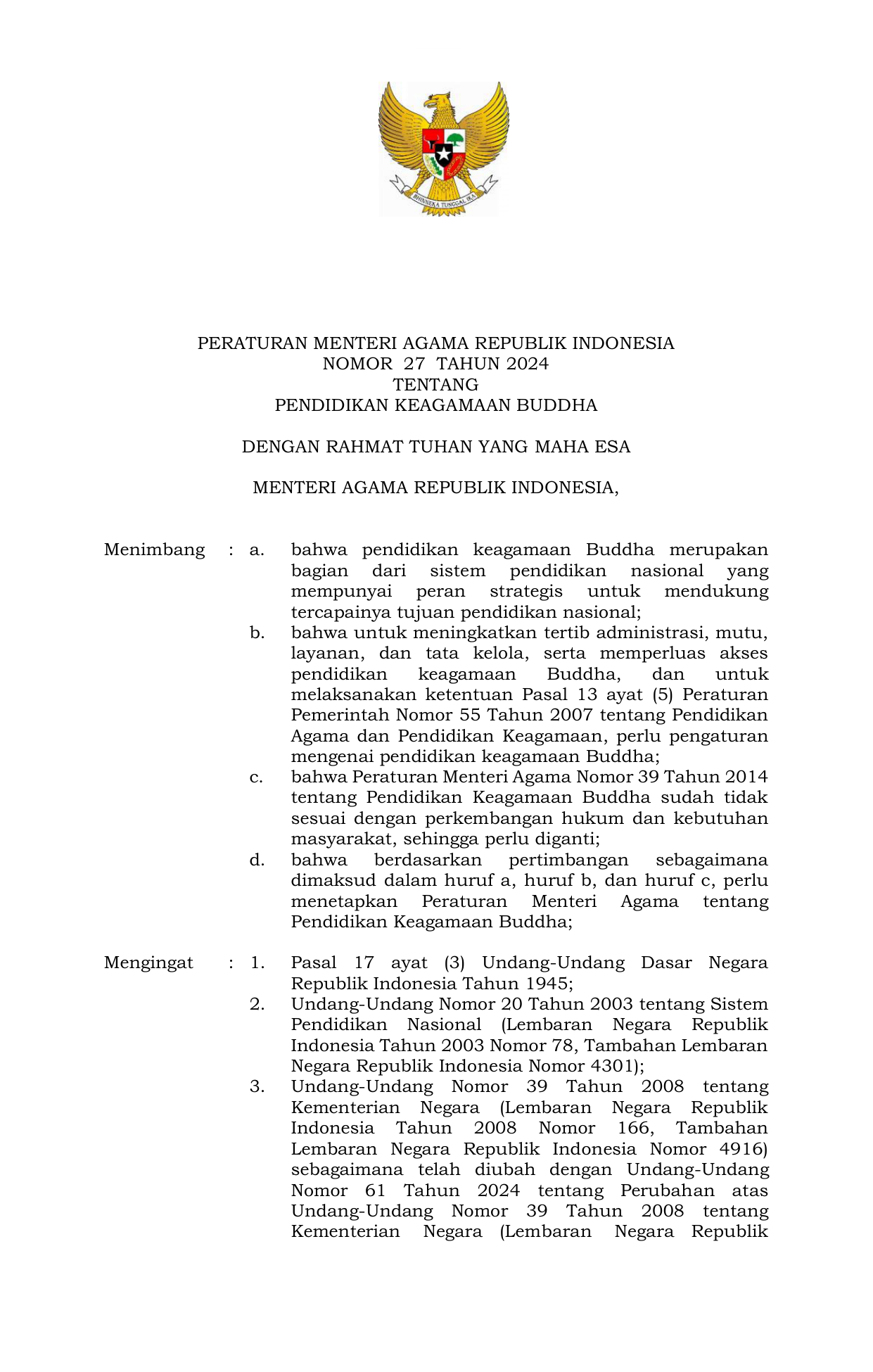 BHINNEKA TUNGGAL IKA

PERATURAN MENTERI AGAMA REPUBLIK INDONESIA
NOMOR 27 TAHUN 2024
TENTANG
PENDIDIKAN KEAGAMAAN BUDDHA

DENGAN RAHMAT TUHAN YANG MAHA ESA

MENTERI AGAMA REPUBLIK INDONESIA,

Menimbang : a. bahwa pendidikan keagamaan Buddha merupakan bagian dari sistem pendidikan nasional yang mempunyai peran strategis untuk mendukung tercapainya tujuan pendidikan nasional;
b. bahwa untuk meningkatkan tertib administrasi, mutu, layanan, dan tata kelola, serta memperluas akses pendidikan keagamaan Buddha, dan untuk melaksanakan ketentuan Pasal 13 ayat (5) Peraturan Pemerintah Nomor 55 Tahun 2007 tentang Pendidikan Agama dan Pendidikan Keagamaan, perlu pengaturan mengenai pendidikan keagamaan Buddha;
c. bahwa Peraturan Menteri Agama Nomor 39 Tahun 2014 tentang Pendidikan Keagamaan Buddha sudah tidak sesuai dengan perkembangan hukum dan kebutuhan masyarakat, sehingga perlu diganti;
d. bahwa berdasarkan pertimbangan sebagaimana dimaksud dalam huruf a, huruf b, dan huruf c, perlu menetapkan Peraturan Menteri Agama tentang Pendidikan Keagamaan Buddha;

Mengingat : 1. Pasal 17 ayat (3) Undang-Undang Dasar Negara Republik Indonesia Tahun 1945;
2. Undang-Undang Nomor 20 Tahun 2003 tentang Sistem Pendidikan Nasional (Lembaran Negara Republik Indonesia Tahun 2003 Nomor 78, Tambahan Lembaran Negara Republik Indonesia Nomor 4301);
3. Undang-Undang Nomor 39 Tahun 2008 tentang Kementerian Negara (Lembaran Negara Republik Indonesia Tahun 2008 Nomor 166, Tambahan Lembaran Negara Republik Indonesia Nomor 4916) sebagaimana telah diubah dengan Undang-Undang Nomor 61 Tahun 2024 tentang Perubahan atas Undang-Undang Nomor 39 Tahun 2008 tentang Kementerian Negara (Lembaran Negara Republik